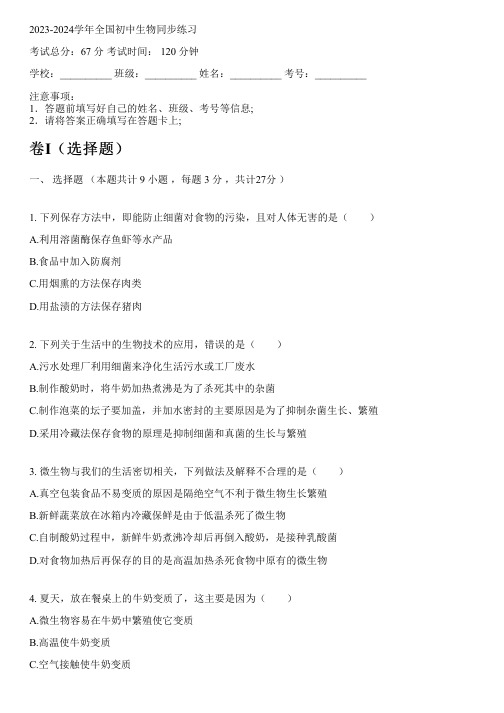 2023-2024学年全国初中生物同步练习

考试总分：67 分 考试时间： 120 分钟

学校：__________ 班级：__________ 姓名：__________ 考号：__________

注意事项：
1. 答题前填写好自己的姓名、班级、考号等信息；
2. 请将答案正确填写在答题卡上；

卷I（选择题）

一、 选择题 （本题共计 9 小题 ，每题 3 分 ，共计27分 ）

1. 下列保存方法中，即能防止细菌对食物的污染，且对人体无害的是（　　）

A.利用溶菌酶保存鱼虾等水产品

B.食品中加入防腐剂

C.用烟熏的方法保存肉类

D.用盐渍的方法保存猪肉

2. 下列关于生活中的生物技术的应用，错误的是（　　）

A.污水处理厂利用细菌来净化生活污水或工厂废水

B.制作酸奶时，将牛奶加热煮沸是为了杀死其中的杂菌

C.制作泡菜的坛子要加盖，并加水密封的主要原因是为了抑制杂菌生长、繁殖

D.采用冷藏法保存食物的原理是抑制细菌和真菌的生长与繁殖

3. 微生物与我们的生活密切相关，下列做法及解释不合理的是（　　）

A.真空包装食品不易变质的原因是隔绝空气不利于微生物生长繁殖

B.新鲜蔬菜放在冰箱内冷藏保鲜是由于低温杀死了微生物

C.自制酸奶过程中，新鲜牛奶煮沸冷却后再倒入酸奶，是接种乳酸菌

D.对食物加热后再保存的目的是高温加热杀死食物中原有的微生物

4. 夏天，放在餐桌上的牛奶变质了，这主要是因为（　　）

A.微生物容易在牛奶中繁殖使它变质

B.高温使牛奶变质

C.空气接触使牛奶变质